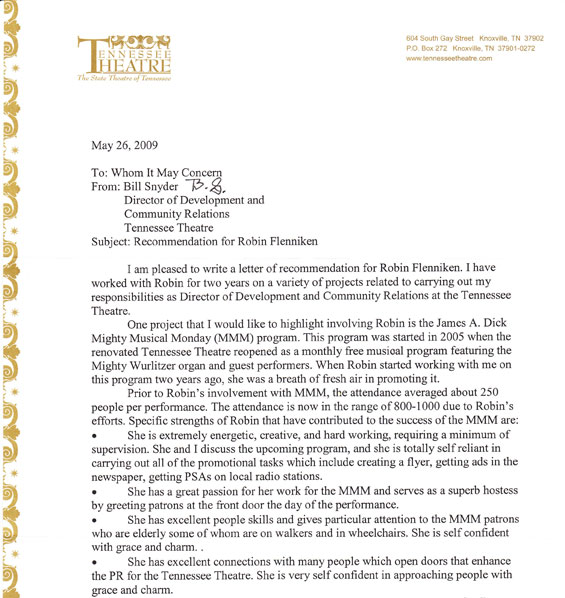 TENNESSEE THEATRE
The State Theatre of Tennessee

604 South Gay Street Knoxville, TN 37902
P.O. Box 272 Knoxville, TN 37901-0272
www.tennesseetheatre.com

May 26, 2009

To: Whom It May Concern
From: Bill Snyder B.S.
Director of Development and Community Relations
Tennessee Theatre
Subject: Recommendation for Robin Flenniken

I am pleased to write a letter of recommendation for Robin Flenniken. I have worked with Robin for two years on a variety of projects related to carrying out my responsibilities as Director of Development and Community Relations at the Tennessee Theatre.

One project that I would like to highlight involving Robin is the James A. Dick Mighty Musical Monday (MMM) program. This program was started in 2005 when the renovated Tennessee Theatre reopened as a monthly free musical program featuring the Mighty Wurlitzer organ and guest performers. When Robin started working with me on this program two years ago, she was a breath of fresh air in promoting it.

Prior to Robin's involvement with MMM, the attendance averaged about 250 people per performance. The attendance is now in the range of 800-1000 due to Robin's efforts. Specific strengths of Robin that have contributed to the success of the MMM are:

• She is extremely energetic, creative, and hard working, requiring a minimum of supervision. She and I discuss the upcoming program, and she is totally self reliant in carrying out all of the promotional tasks which include creating a flyer, getting ads in the newspaper, getting PSAs on local radio stations.

• She has a great passion for her work for the MMM and serves as a superb hostess by greeting patrons at the front door the day of the performance.

• She has excellent people skills and gives particular attention to the MMM patrons who are elderly some of whom are on walkers and in wheelchairs. She is self confident with grace and charm. .

• She has excellent connections with many people which open doors that enhance the PR for the Tennessee Theatre. She is very self confident in approaching people with grace and charm.